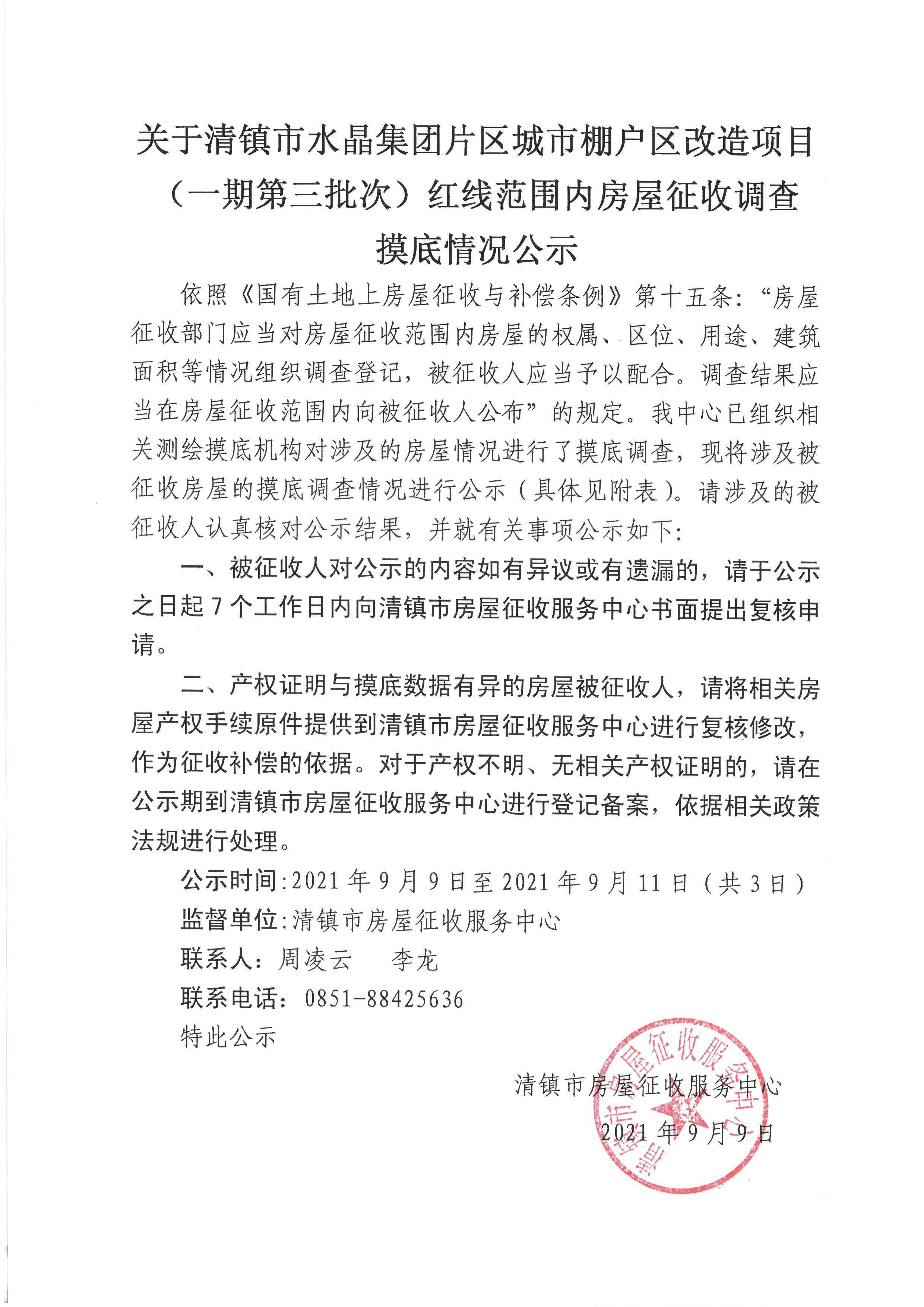 关于清镇市水晶集团片区城市棚户区改造项目（一期第三批次）红线范围内房屋征收调查摸底情况公示

依照《国有土地上房屋征收与补偿条例》第十五条：“房屋征收部门应当对房屋征收范围内房屋的权属、区位、用途、建筑面积等情况组织调查登记，被征收人应当予以配合。调查结果应当在房屋征收范围内向被征收人公布”的规定。我中心已组织相关测绘摸底机构对涉及的房屋情况进行了摸底调查，现将涉及被征收房屋的摸底调查情况进行公示（具体见附表）。请涉及的被征收人认真核对公示结果，并就有关事项公示如下：

一、被征收人对公示的内容如有异议或有遗漏的，请于公示之日起7个工作日内向清镇市房屋征收服务中心书面提出复核申请。

二、产权证明与摸底数据有异的房屋被征收人，请将相关房屋产权手续原件提供到清镇市房屋征收服务中心进行复核修改，作为征收补偿的依据。对于产权不明、无相关产权证明的，请在公示期到清镇市房屋征收服务中心进行登记备案，依据相关政策法规进行处理。

公示时间:2021年9月9日至2021年9月11日（共3日）
监督单位:清镇市房屋征收服务中心
联系人：周凌云 李龙
联系电话：0851-88425636
特此公示

清镇市房屋征收服务中心
2021年9月9日

清镇市房屋征收服务中心